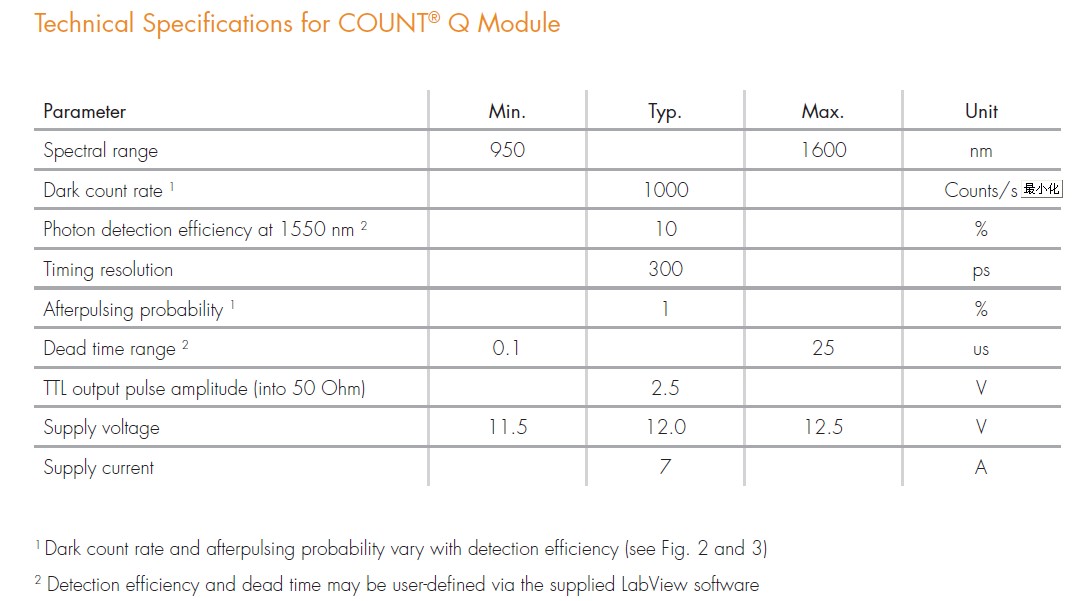 Technical Specifications for COUNT® Q Module

| Parameter | Min. | Typ. | Max. | Unit |
|---|---|---|---|---|
| Spectral range | 950 | | 1600 | nm |
| Dark count rate $^1$ | | 1000 | | Counts/s 最小化 |
| Photon detection efficiency at 1550 nm $^2$ | | 10 | | % |
| Timing resolution | | 300 | | ps |
| Afterpulsing probability $^1$ | | 1 | | % |
| Dead time range $^2$ | 0.1 | | 25 | us |
| TTL output pulse amplitude (into 50 Ohm) | | 2.5 | | V |
| Supply voltage | 11.5 | 12.0 | 12.5 | V |
| Supply current | | 7 | | A |

$^1$ Dark count rate and afterpulsing probability vary with detection efficiency (see Fig. 2 and 3)

$^2$ Detection efficiency and dead time may be user-defined via the supplied LabView software